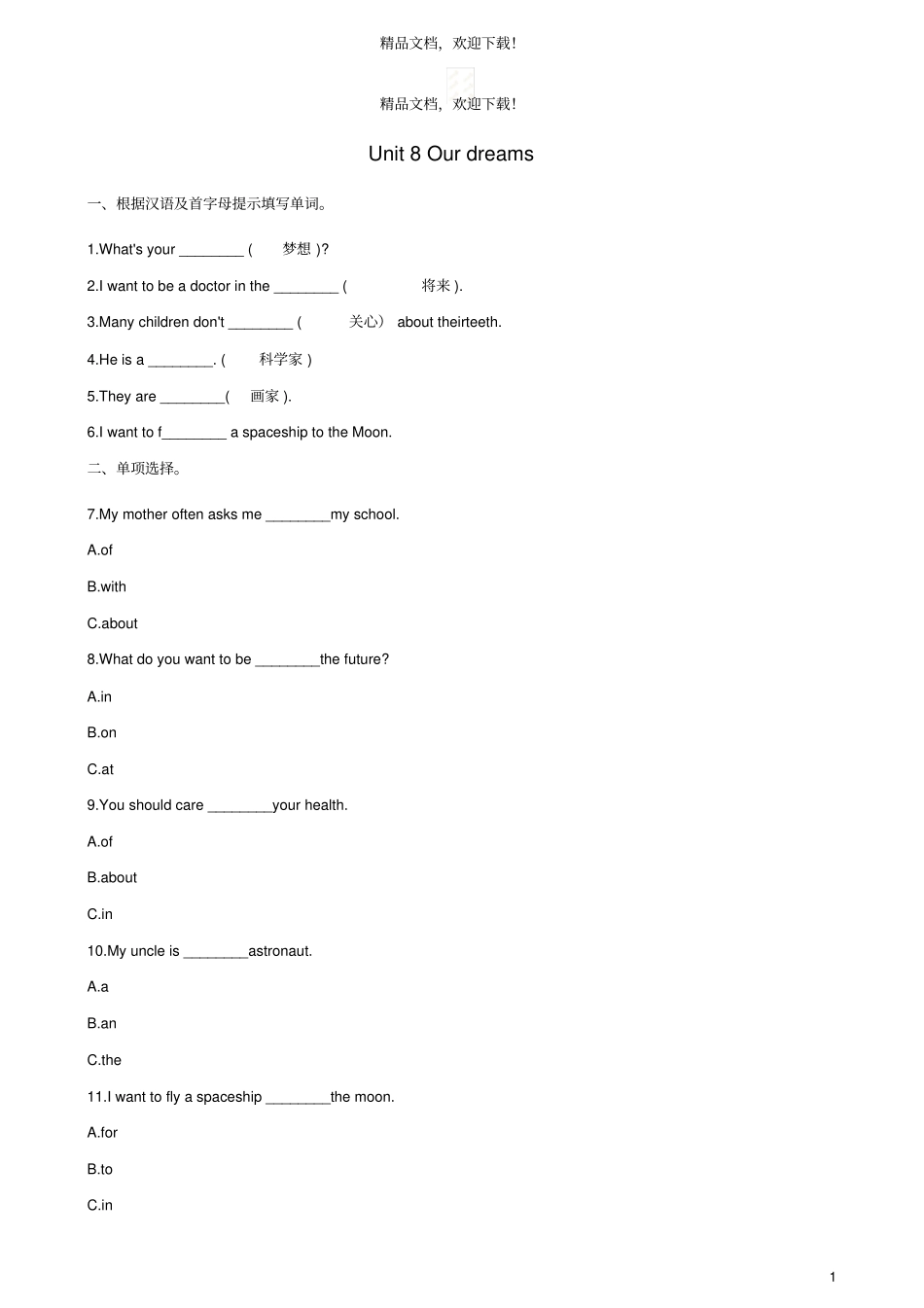 精品文档，欢迎下载!

精品文档，欢迎下载!

Unit 8 Our dreams

一、根据汉语及首字母提示填写单词。

1.What's your ____ ( 梦想 )?

2.I want to be a doctor in the ____ ( 将来 ).

3.Many children don't ____ ( 关心） about theirteeth.

4.He is a ____. ( 科学家 )

5.They are ____( 画家 ).

6.I want to f____ a spaceship to the Moon.

二、单项选择。

7.My mother often asks me ____my school.

A.of

B.with

C.about

8.What do you want to be ____the future?

A.in

B.on

C.at

9.You should care ____your health.

A.of

B.about

C.in

10.My uncle is ____astronaut.

A.a

B.an

C.the

11.I want to fly a spaceship ____the moon.

A.for

B.to

C.in

1